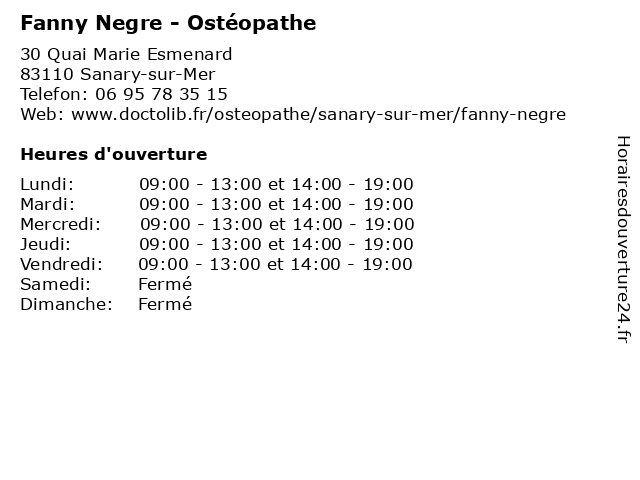 Fanny Negre - Ostéopathe

30 Quai Marie Esmenard
83110 Sanary-sur-Mer
Telefon: 06 95 78 35 15
Web: www.doctolib.fr/osteopathe/sanary-sur-mer/fanny-negre

Heures d'ouverture

| | |
|---|---|
| Lundi: | 09:00 - 13:00 et 14:00 - 19:00 |
| Mardi: | 09:00 - 13:00 et 14:00 - 19:00 |
| Mercredi: | 09:00 - 13:00 et 14:00 - 19:00 |
| Jeudi: | 09:00 - 13:00 et 14:00 - 19:00 |
| Vendredi: | 09:00 - 13:00 et 14:00 - 19:00 |
| Samedi: | Fermé |
| Dimanche: | Fermé |

Horairesdouverture24.fr